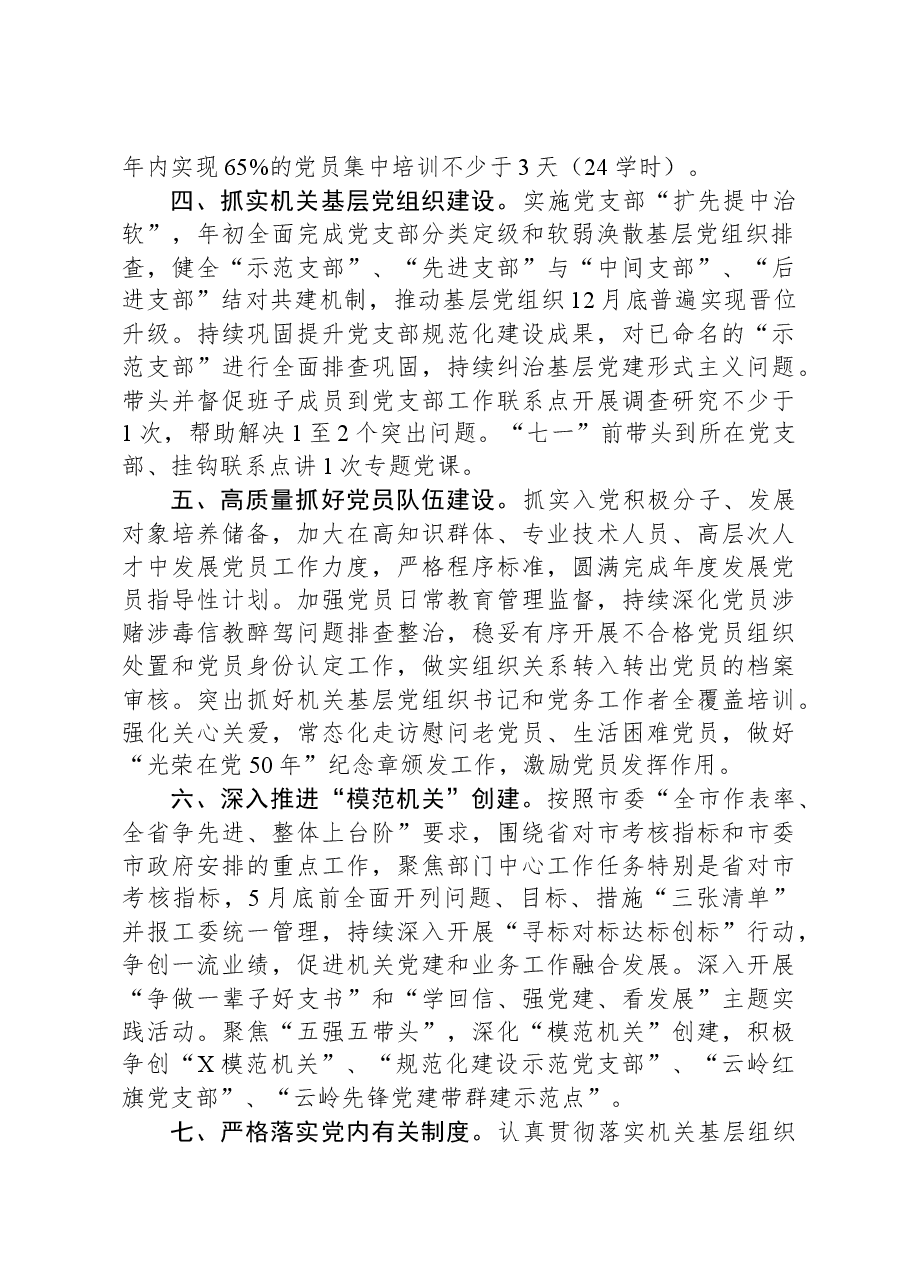 年内实现65%的党员集中培训不少于3天（24学时）。

四、抓实机关基层党组织建设。实施党支部“扩先提中治软”，年初全面完成党支部分类定级和软弱涣散基层党组织排查，健全“示范支部”、“先进支部”与“中间支部”、“后进支部”结对共建机制，推动基层党组织12月底普遍实现晋位升级。持续巩固提升党支部规范化建设成果，对已命名的“示范支部”进行全面排查巩固，持续纠治基层党建形式主义问题。带头并督促班子成员到党支部工作联系点开展调查研究不少于1次，帮助解决1至2个突出问题。“七一”前带头到所在党支部、挂钩联系点讲1次专题党课。

五、高质量抓好党员队伍建设。抓实入党积极分子、发展对象培养储备，加大在高知识群体、专业技术人员、高层次人才中发展党员工作力度，严格程序标准，圆满完成年度发展党员指导性计划。加强党员日常教育管理监督，持续深化党员涉赌涉毒信教醉驾问题排查整治，稳妥有序开展不合格党员组织处置和党员身份认定工作，做实组织关系转入转出党员的档案审核。突出抓好机关基层党组织书记和党务工作者全覆盖培训。强化关心关爱，常态化走访慰问老党员、生活困难党员，做好“光荣在党50年”纪念章颁发工作，激励党员发挥作用。

六、深入推进“模范机关”创建。按照市委“全市作表率、全省争先进、整体上台阶”要求，围绕省对市考核指标和市委市政府安排的重点工作，聚焦部门中心工作任务特别是省对市考核指标，5月底前全面开列问题、目标、措施“三张清单”并报工委统一管理，持续深入开展“寻标对标达标创标”行动，争创一流业绩，促进机关党建和业务工作融合发展。深入开展“争做一辈子好支书”和“学回信、强党建、看发展”主题实践活动。聚焦“五强五带头”，深化“模范机关”创建，积极争创“X模范机关”、“规范化建设示范党支部”、“云岭红旗党支部”、“云岭先锋党建带群建示范点”。

七、严格落实党内有关制度。认真贯彻落实机关基层组织